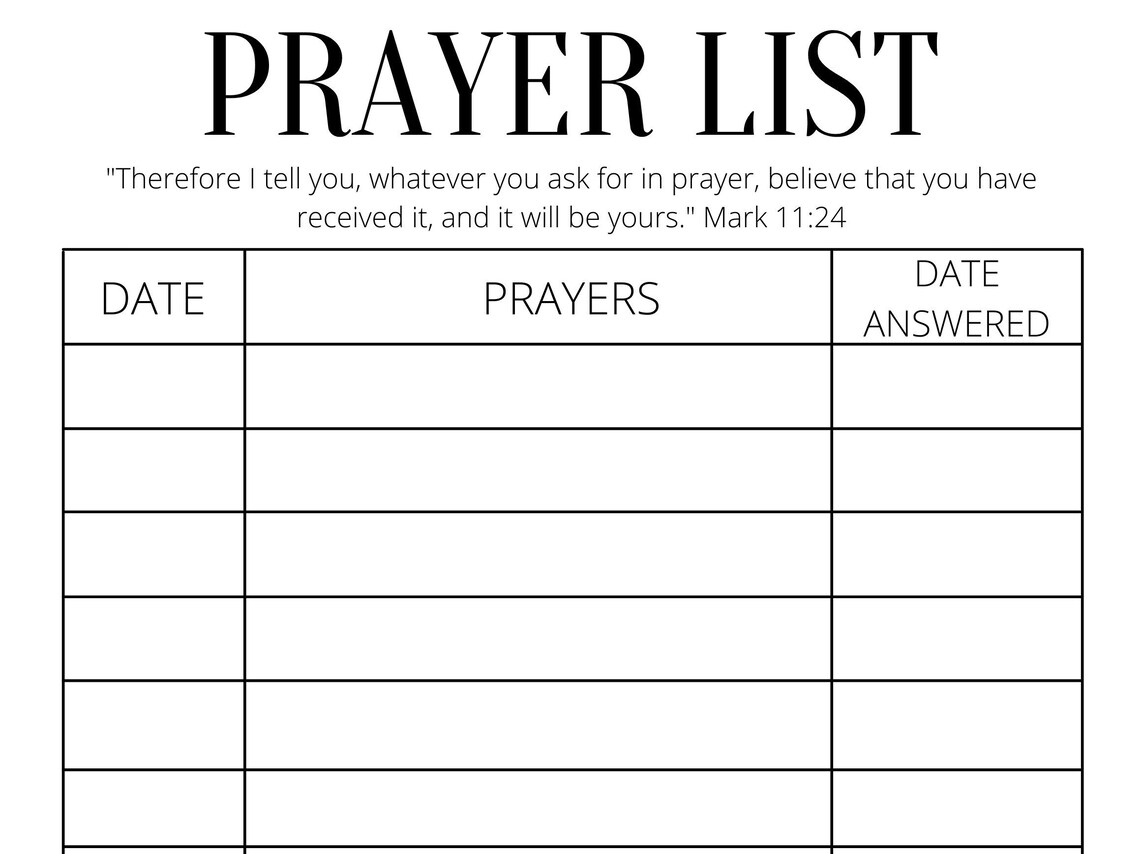 PRAYER LIST

"Therefore I tell you, whatever you ask for in prayer, believe that you have received it, and it will be yours." Mark 11:24

| DATE | PRAYERS | DATE ANSWERED |
|---|---|---|
| | | |
| | | |
| | | |
| | | |
| | | |
| | | |